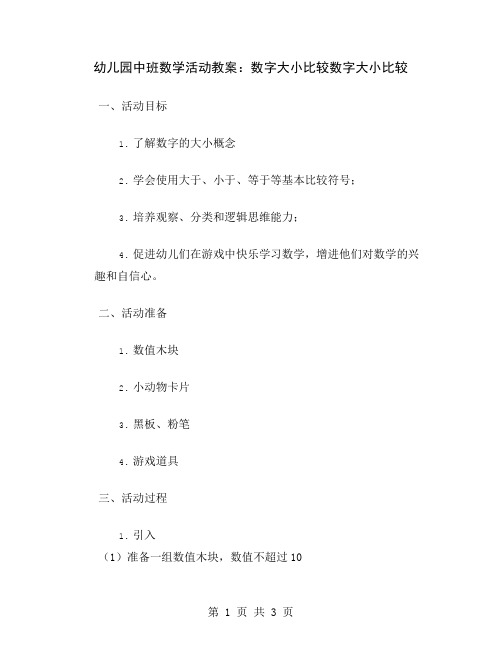 幼儿园中班数学活动教案：数字大小比较数字大小比较

一、活动目标

1. 了解数字的大小概念

2. 学会使用大于、小于、等于等基本比较符号；

3. 培养观察、分类和逻辑思维能力；

4. 促进幼儿们在游戏中快乐学习数学，增进他们对数学的兴趣和自信心。

二、活动准备

1. 数值木块

2. 小动物卡片

3. 黑板、粉笔

4. 游戏道具

三、活动过程

1. 引入

（1）准备一组数值木块，数值不超过 10

第 1 页 共 3 页